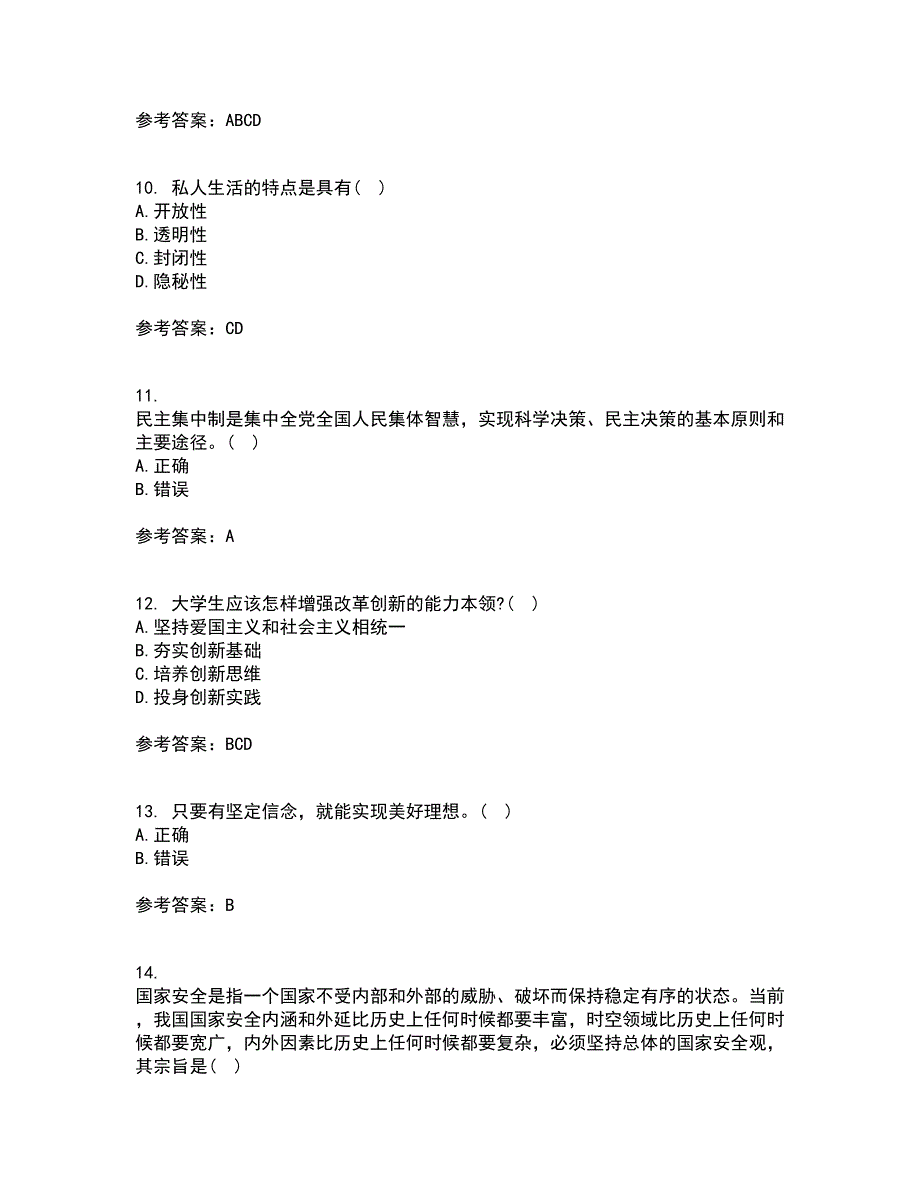 参考答案：ABCD

10. 私人生活的特点是具有（ ）
A. 开放性
B. 透明性
C. 封闭性
D. 隐秘性

参考答案：CD

11.
民主集中制是集中全党全国人民集体智慧，实现科学决策、民主决策的基本原则和主要途径。（ ）
A. 正确
B. 错误

参考答案：A

12. 大学生应该怎样增强改革创新的能力本领?（ ）
A. 坚持爱国主义和社会主义相统一
B. 夯实创新基础
C. 培养创新思维
D. 投身创新实践

参考答案：BCD

13. 只要有坚定信念，就能实现美好理想。（ ）
A. 正确
B. 错误

参考答案：B

14.
国家安全是指一个国家不受内部和外部的威胁、破坏而保持稳定有序的状态。当前，我国国家安全内涵和外延比历史上任何时候都要丰富，时空领域比历史上任何时候都要宽广，内外因素比历史上任何时候都要复杂，必须坚持总体的国家安全观，其宗旨是（ ）